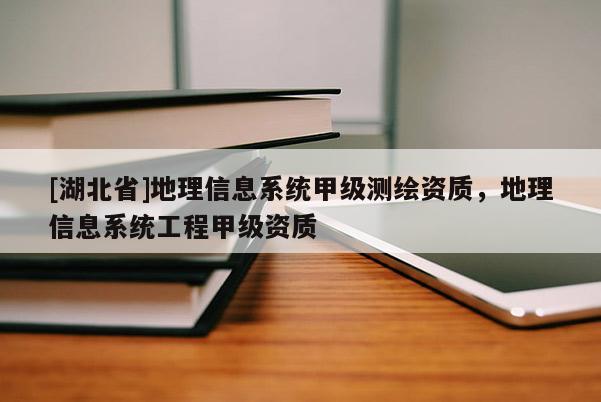 [湖北省]地理信息系统甲级测绘资质，地理信息系统工程甲级资质